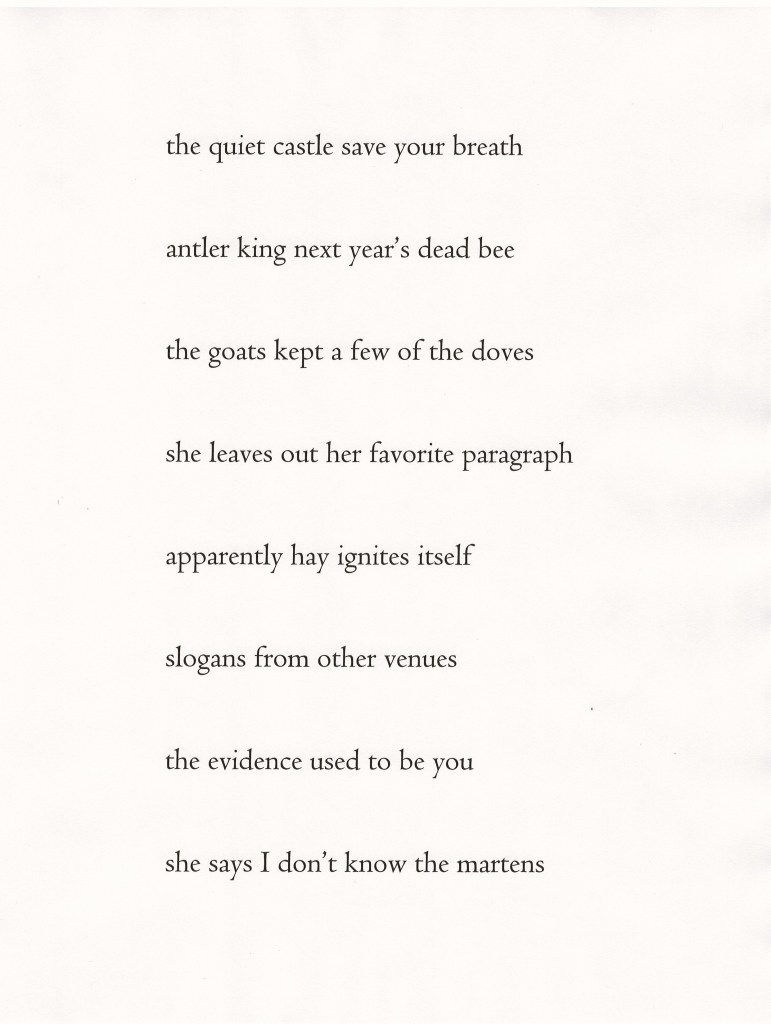 the quiet castle save your breath

antler king next year's dead bee

the goats kept a few of the doves

she leaves out her favorite paragraph

apparently hay ignites itself

slogans from other venues

the evidence used to be you

she says I don't know the martens